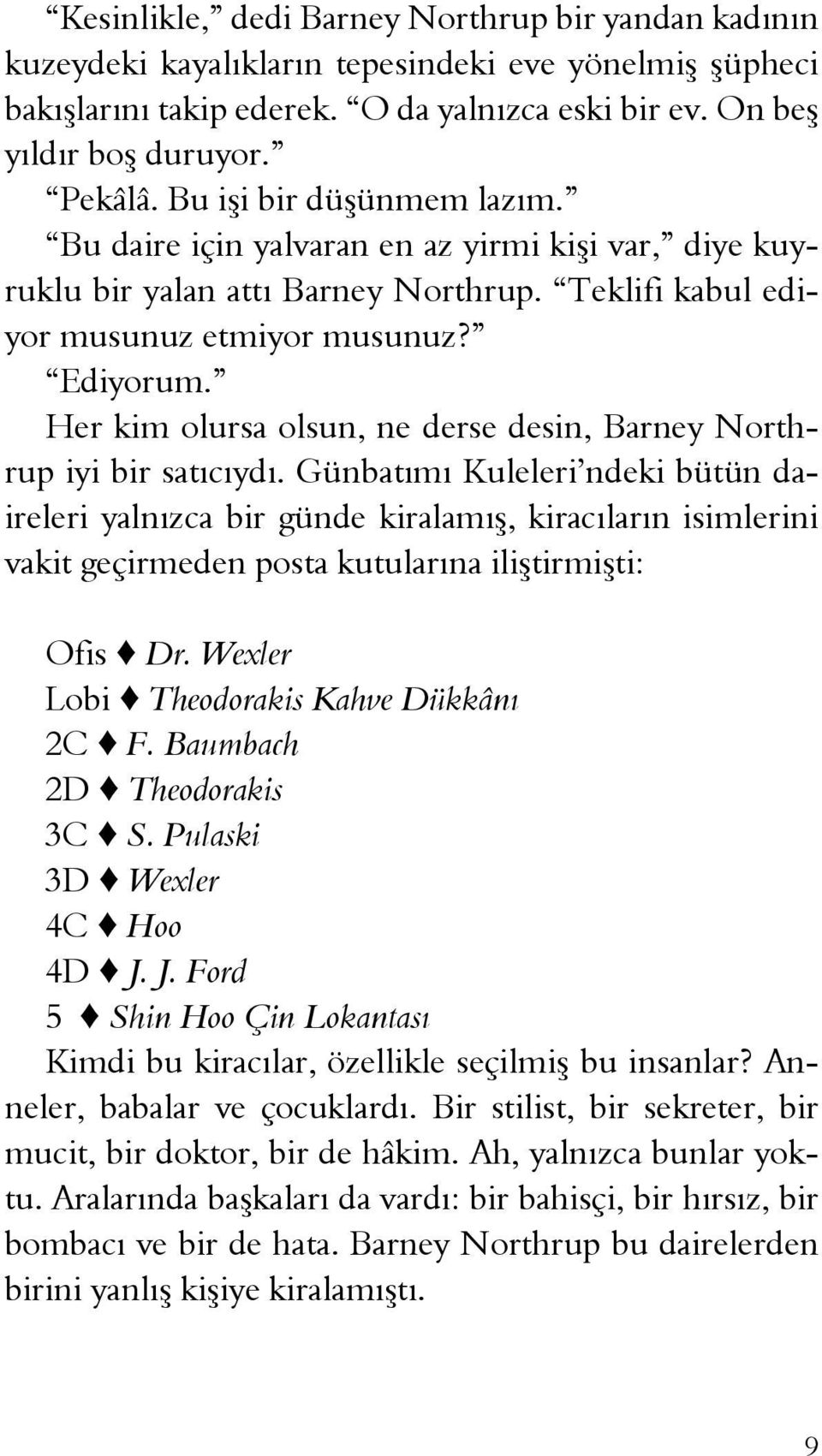 “Kesinlikle,” dedi Barney Northrup bir yandan kadının kuzeydeki kayalıkların tepesindeki eve yönelmiş şüpheci bakışlarını takip ederek. “O da yalnızca eski bir ev. On beş yıldır boş duruyor.”

“Pekâlâ. Bu işi bir düşünmem lazım.”

“Bu daire için yalvaran en az yirmi kişi var,” diye kuyruklu bir yalan attı Barney Northrup. “Teklifi kabul ediyor musunuz etmiyor musunuz?”

“Ediyorum.”

Her kim olursa olsun, ne derse desin, Barney Northrup iyi bir satıcıydı. Günbatımı Kuleleri’ndeki bütün daireleri yalnızca bir günde kiralamış, kiracıların isimlerini vakit geçirmeden posta kutularına iliştirmişti:

Ofis ♦ Dr. Wexler
Lobi ♦ Theodorakis Kahve Dükkânı
2C ♦ F. Baumbach
2D ♦ Theodorakis
3C ♦ S. Pulaski
3D ♦ Wexler
4C ♦ Hoo
4D ♦ J. J. Ford
5 ♦ Shin Hoo Çin Lokantası

Kimdi bu kiracılar, özellikle seçilmiş bu insanlar? Anneler, babalar ve çocuklardı. Bir stilist, bir sekreter, bir mucit, bir doktor, bir de hâkim. Ah, yalnızca bunlar yoktu. Aralarında başkaları da vardı: bir bahisçi, bir hırsız, bir bombacı ve bir de hata. Barney Northrup bu dairelerden birini yanlış kişiye kiralamıştı.

9